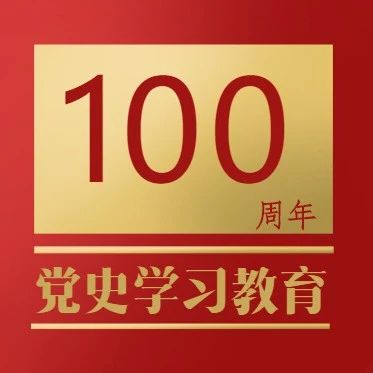 100
周年

党史学习教育